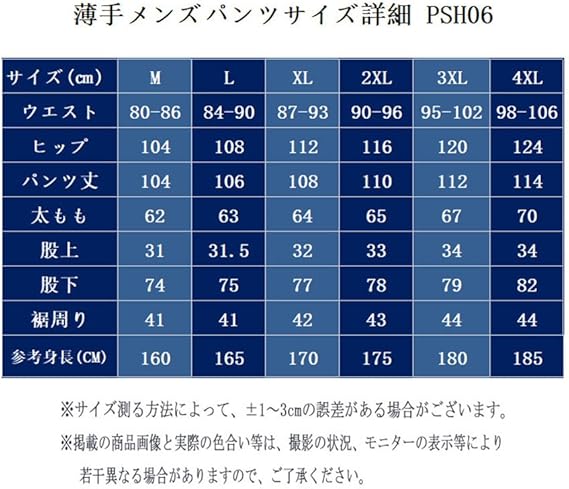 薄手メンズパンツサイズ詳細 PSH06

| サイズ(cm) | M | L | XL | 2XL | 3XL | 4XL |
|---|---|---|---|---|---|---|
| ウエスト | 80-86 | 84-90 | 87-93 | 90-96 | 95-102 | 98-106 |
| ヒップ | 104 | 108 | 112 | 116 | 120 | 124 |
| パンツ丈 | 104 | 106 | 108 | 110 | 112 | 114 |
| 太もも | 62 | 63 | 64 | 65 | 67 | 70 |
| 股上 | 31 | 31.5 | 32 | 33 | 34 | 34 |
| 股下 | 74 | 75 | 77 | 78 | 79 | 82 |
| 裾周り | 41 | 41 | 42 | 43 | 44 | 44 |
| 参考身長(CM) | 160 | 165 | 170 | 175 | 180 | 185 |

※サイズ測る方法によって、±1～3cmの誤差がある場合がございます。

※掲載の商品画像と実際の色合い等は、撮影の状況、モニターの表示等により若干異なる場合がありますので、ご了承ください。